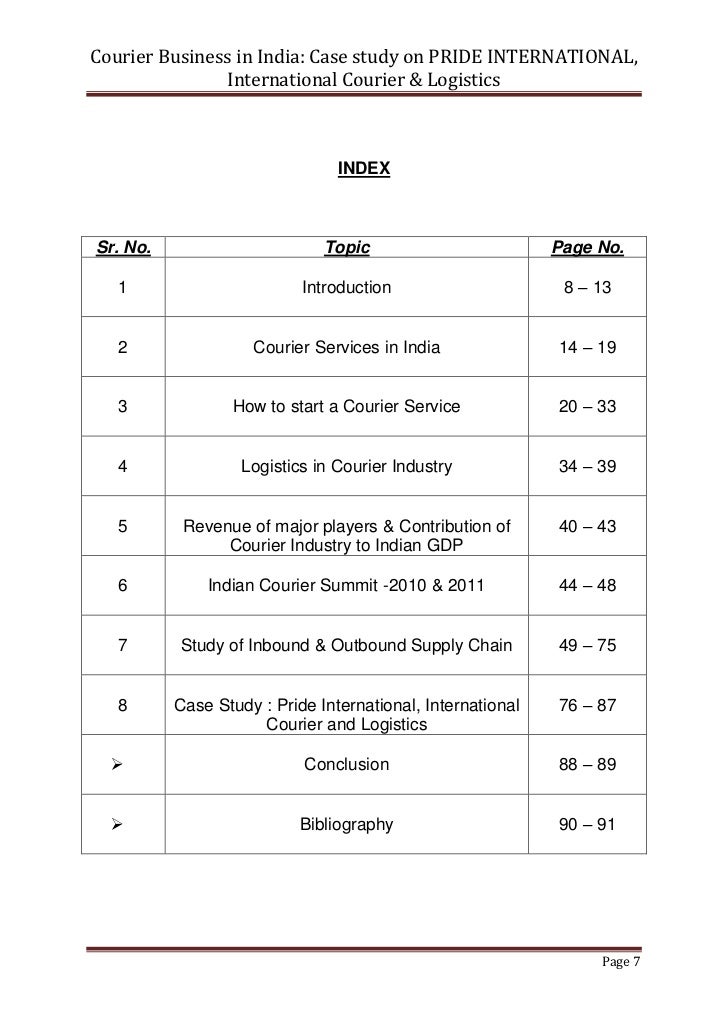 Courier Business in India: Case study on PRIDE INTERNATIONAL, International Courier & Logistics

INDEX

| Sr. No. | Topic | Page No. |
|---|---|---|
| 1 | Introduction | 8 – 13 |
| 2 | Courier Services in India | 14 – 19 |
| 3 | How to start a Courier Service | 20 – 33 |
| 4 | Logistics in Courier Industry | 34 – 39 |
| 5 | Revenue of major players & Contribution of Courier Industry to Indian GDP | 40 – 43 |
| 6 | Indian Courier Summit -2010 & 2011 | 44 – 48 |
| 7 | Study of Inbound & Outbound Supply Chain | 49 – 75 |
| 8 | Case Study : Pride International, International Courier and Logistics | 76 – 87 |
| ➢ | Conclusion | 88 – 89 |
| ➢ | Bibliography | 90 – 91 |

Page 7